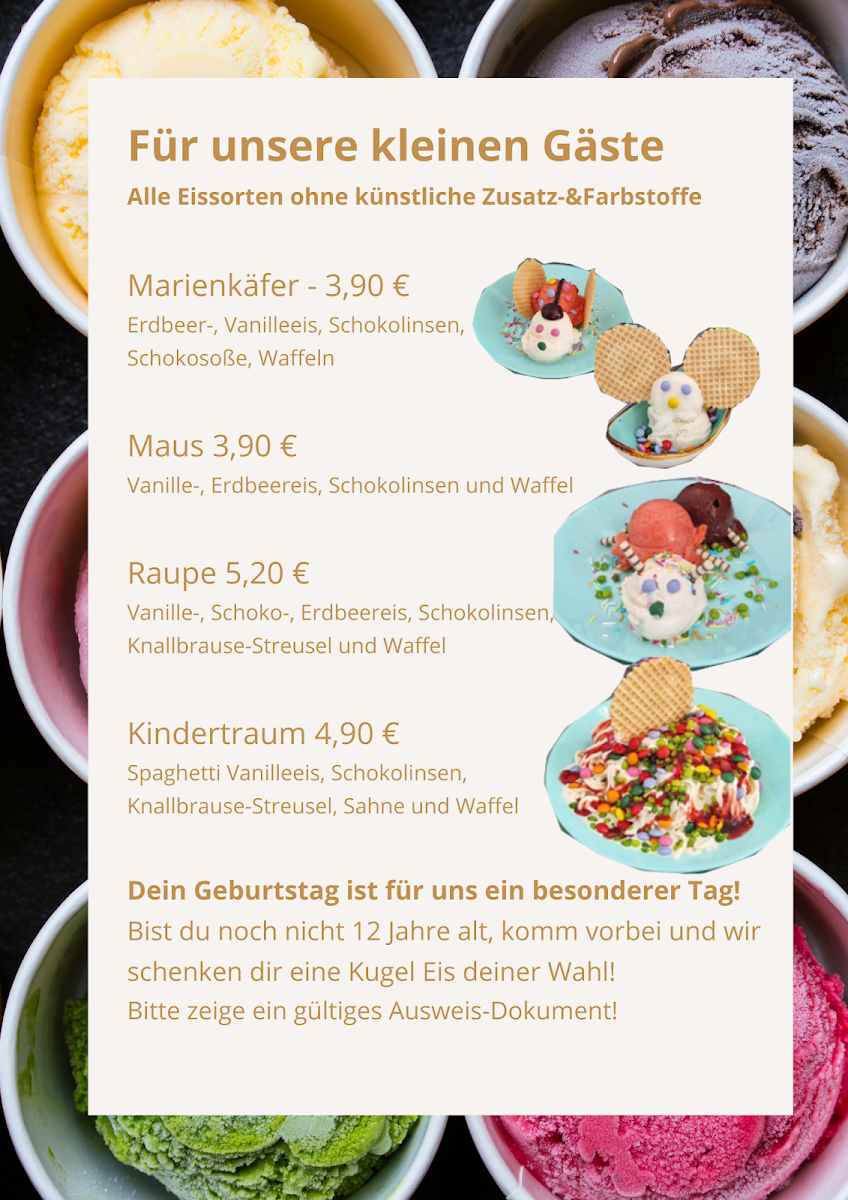 Für unsere kleinen Gäste

Alle Eissorten ohne künstliche Zusatz-&Farbstoffe

Marienkäfer - 3,90 €

Erdbeer-, Vanilleeis, Schokolinsen, Schokosoße, Waffeln

Maus 3,90 €

Vanille-, Erdbeereis, Schokolinsen und Waffel

Raupe 5,20 €

Vanille-, Schoko-, Erdbeereis, Schokolinsen, Knallbrause-Streusel und Waffel

Kindertraum 4,90 €

Spaghetti Vanilleeis, Schokolinsen, Knallbrause-Streusel, Sahne und Waffel

Dein Geburtstag ist für uns ein besonderer Tag!

Bist du noch nicht 12 Jahre alt, komm vorbei und wir schenken dir eine Kugel Eis deiner Wahl!

Bitte zeige ein gültiges Ausweis-Dokument!